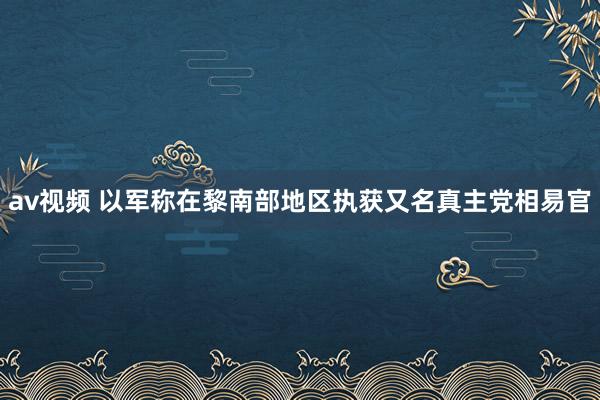 av视频 以军称在黎南部地区执获又名真主党相易官